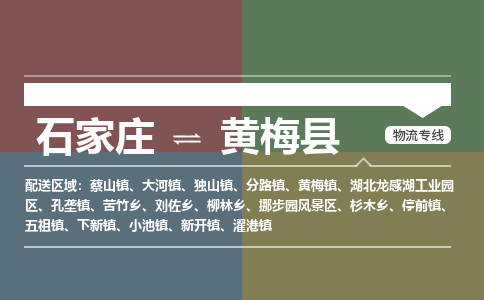 石家庄 ⇌ 黄梅县

物流专线

配送区域：蔡山镇、大河镇、独山镇、分路镇、黄梅镇、湖北龙感湖工业园区、孔垄镇、苦竹乡、刘佐乡、柳林乡、挪步园风景区、杉木乡、停前镇、五祖镇、下新镇、小池镇、新开镇、濯港镇